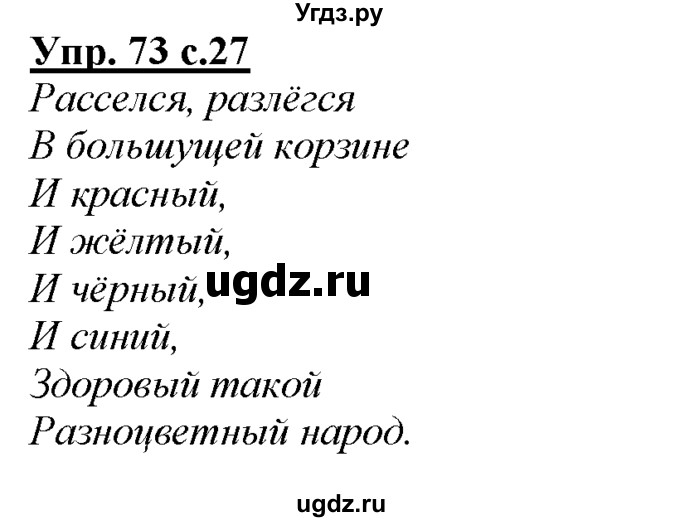 Угдз.ру

Упр. 73 с.27

Расселся, разлёгся
В большущей корзине
И красный,
И жёлтый,
И чёрный, ugdz.ru
И синий,
Здоровый такой
Разноцветный народ.

ugdz.ru